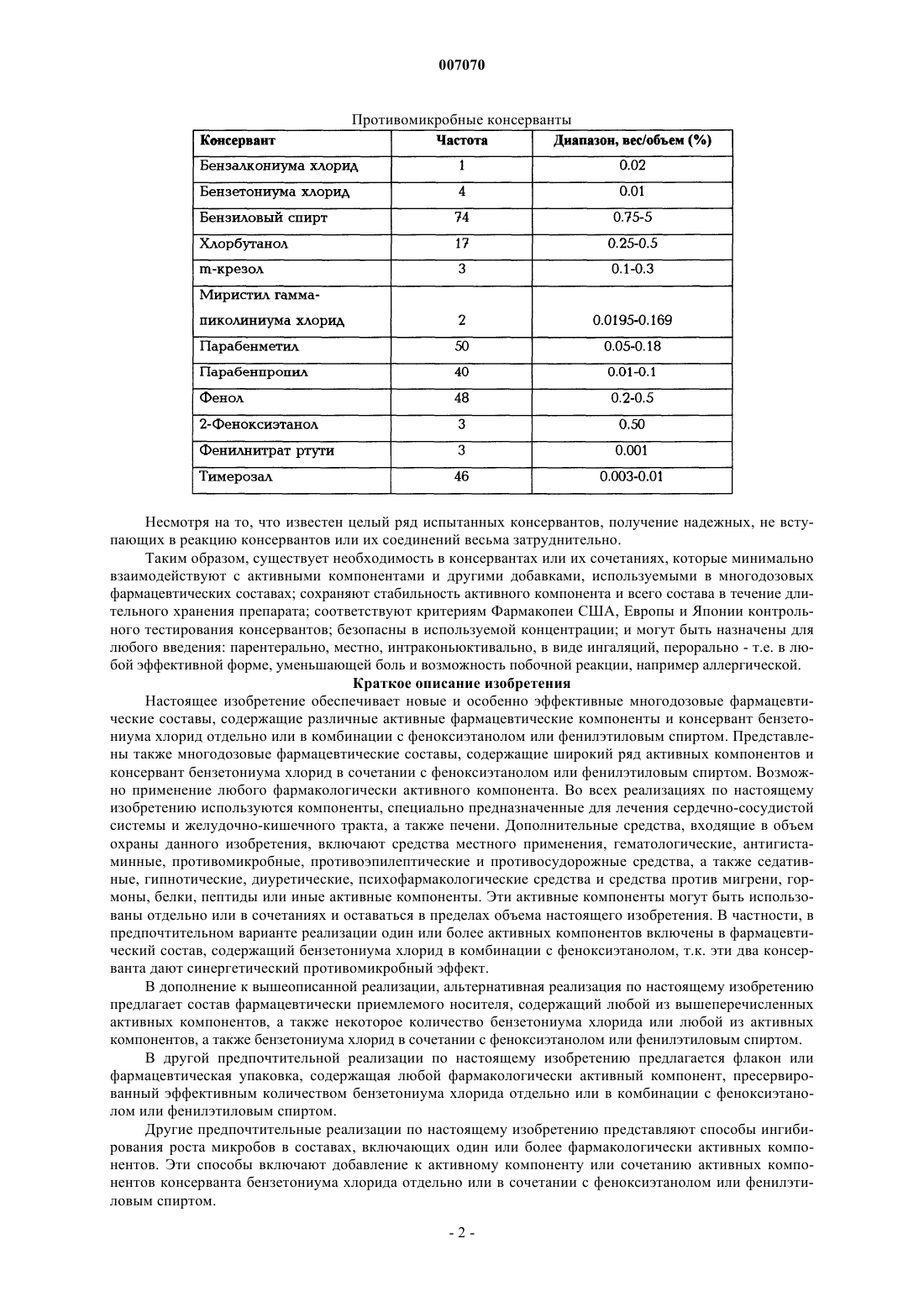 007070

Противомикробные консерванты

| Консервант | Частота | Диапазон, вес/объем (%) |
|---|---|---|
| Бензалкониума хлорид | 1 | 0.02 |
| Бензетониума хлорид | 4 | 0.01 |
| Бензиловый спирт | 74 | 0.75-5 |
| Хлорбутанол | 17 | 0.25-0.5 |
| m-крезол | 3 | 0.1-0.3 |
| Миристил гамма-пиколиниума хлорид | 2 | 0.0195-0.169 |
| Парабенметил | 50 | 0.05-0.18 |
| Парабенпропил | 40 | 0.01-0.1 |
| Фенол | 48 | 0.2-0.5 |
| 2-Феноксиэтанол | 3 | 0.50 |
| Фенилнитрат ртути | 3 | 0.001 |
| Тимерозал | 46 | 0.003-0.01 |

Несмотря на то, что известен целый ряд испытанных консервантов, получение надежных, не вступающих в реакцию консервантов или их соединений весьма затруднительно.

Таким образом, существует необходимость в консервантах или их сочетаниях, которые минимально взаимодействуют с активными компонентами и другими добавками, используемыми в многодозовых фармацевтических составах; сохраняют стабильность активного компонента и всего состава в течение длительного хранения препарата; соответствуют критериям Фармакопеи США, Европы и Японии контрольного тестирования консервантов; безопасны в используемой концентрации; и могут быть назначены для любого введения: парентерально, местно, интраконьюктивально, в виде ингаляций, перорально - т.е. в любой эффективной форме, уменьшающей боль и возможность побочной реакции, например аллергической.

Краткое описание изобретения

Настоящее изобретение обеспечивает новые и особенно эффективные многодозовые фармацевтические составы, содержащие различные активные фармацевтические компоненты и консервант бензетониума хлорид отдельно или в комбинации с феноксиэтанолом или фенилэтиловым спиртом. Представлены также многодозовые фармацевтические составы, содержащие широкий ряд активных компонентов и консервант бензетониума хлорид в сочетании с феноксиэтанолом или фенилэтиловым спиртом. Возможно применение любого фармакологически активного компонента. Во всех реализациях по настоящему изобретению используются компоненты, специально предназначенные для лечения сердечно-сосудистой системы и желудочно-кишечного тракта, а также печени. Дополнительные средства, входящие в объем охраны данного изобретения, включают средства местного применения, гематологические, антигистаминные, противомикробные, противоэпилептические и противосудорожные средства, а также седативные, гипнотические, диуретические, психофармакологические средства и средства против мигрени, гормоны, белки, пептиды или иные активные компоненты. Эти активные компоненты могут быть использованы отдельно или в сочетаниях и оставаться в пределах объема настоящего изобретения. В частности, в предпочтительном варианте реализации один или более активных компонентов включены в фармацевтический состав, содержащий бензетониума хлорид в комбинации с феноксиэтанолом, т.к. эти два консерванта дают синергетический противомикробный эффект.

В дополнение к вышеописанной реализации, альтернативная реализация по настоящему изобретению предлагает состав фармацевтически приемлемого носителя, содержащий любой из вышеперечисленных активных компонентов, а также некоторое количество бензетониума хлорида или любой из активных компонентов, а также бензетониума хлорид в сочетании с феноксиэтанолом или фенилэтиловым спиртом.

В другой предпочтительной реализации по настоящему изобретению предлагается флакон или фармацевтическая упаковка, содержащая любой фармакологически активный компонент, пресервированный эффективным количеством бензетониума хлорида отдельно или в комбинации с феноксиэтанолом или фенилэтиловым спиртом.

Другие предпочтительные реализации по настоящему изобретению представляют способы ингибирования роста микробов в составах, включающих один или более фармакологически активных компонентов. Эти способы включают добавление к активному компоненту или сочетанию активных компонентов консерванта бензетониума хлорида отдельно или в сочетании с феноксиэтанолом или фенилэтиловым спиртом.

- 2 -